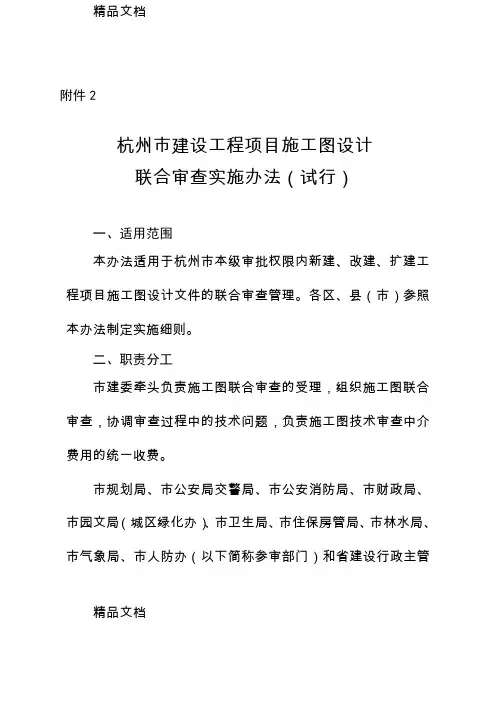 精品文档

附件 2

杭州市建设工程项目施工图设计
联合审查实施办法（试行）

一、适用范围

本办法适用于杭州市本级审批权限内新建、改建、扩建工程项目施工图设计文件的联合审查管理。各区、县（市）参照本办法制定实施细则。

二、职责分工

市建委牵头负责施工图联合审查的受理，组织施工图联合审查，协调审查过程中的技术问题，负责施工图技术审查中介费用的统一收费。

市规划局、市公安局交警局、市公安消防局、市财政局、市园文局（城区绿化办）、市卫生局、市住保房管局、市林水局、市气象局、市人防办（以下简称参审部门）和省建设行政主管

精品文档